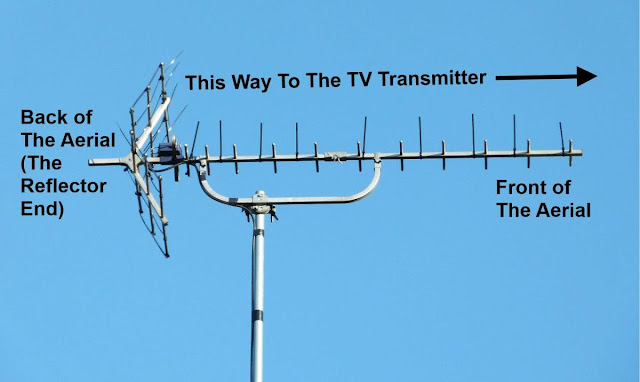 This Way To The TV Transmitter

Back of The Aerial (The Reflector End)

Front of The Aerial